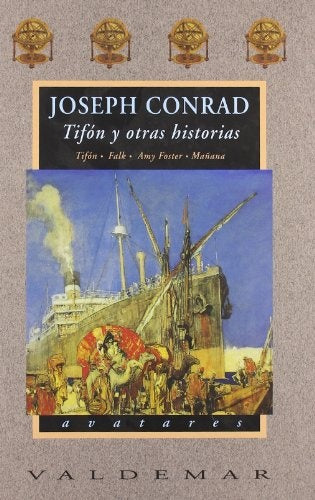 JOSEPH CONRAD
Tifón y otras historias
Tifón • Falk • Amy Foster • Mañana

avatares

VALDEMAR